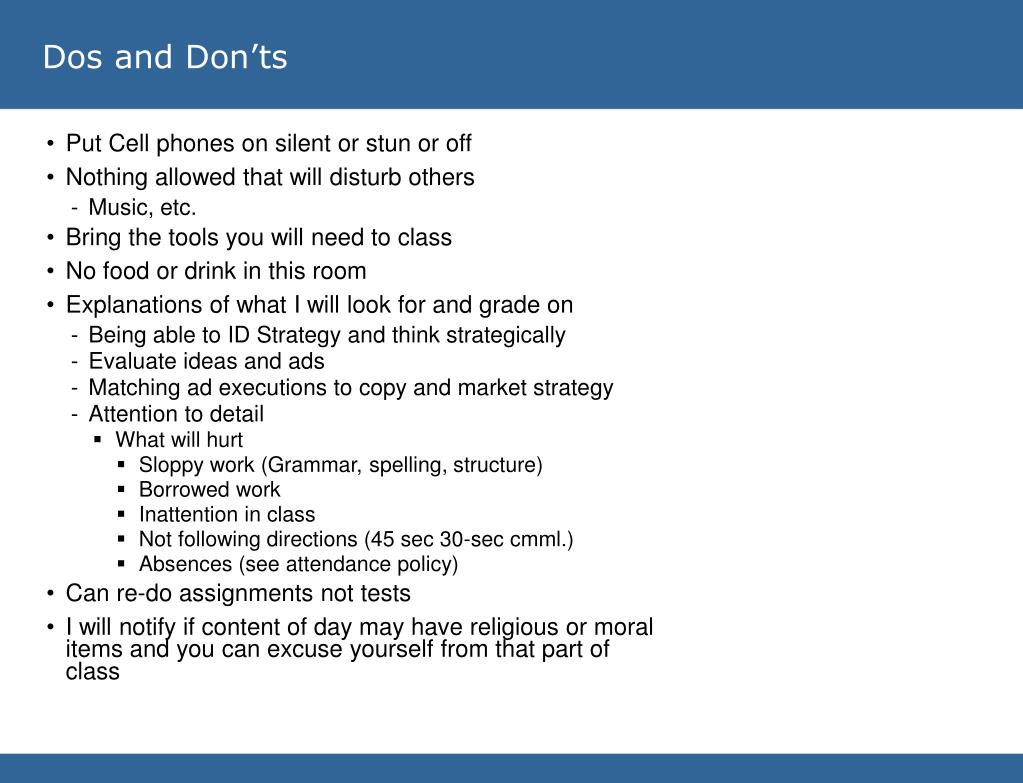 Dos and Don’ts

• Put Cell phones on silent or stun or off
• Nothing allowed that will disturb others
  - Music, etc.
• Bring the tools you will need to class
• No food or drink in this room
• Explanations of what I will look for and grade on
  - Being able to ID Strategy and think strategically
  - Evaluate ideas and ads
  - Matching ad executions to copy and market strategy
  - Attention to detail
    ▪ What will hurt
      ▪ Sloppy work (Grammar, spelling, structure)
      ▪ Borrowed work
      ▪ Inattention in class
      ▪ Not following directions (45 sec 30-sec cmml.)
      ▪ Absences (see attendance policy)
• Can re-do assignments not tests
• I will notify if content of day may have religious or moral items and you can excuse yourself from that part of class